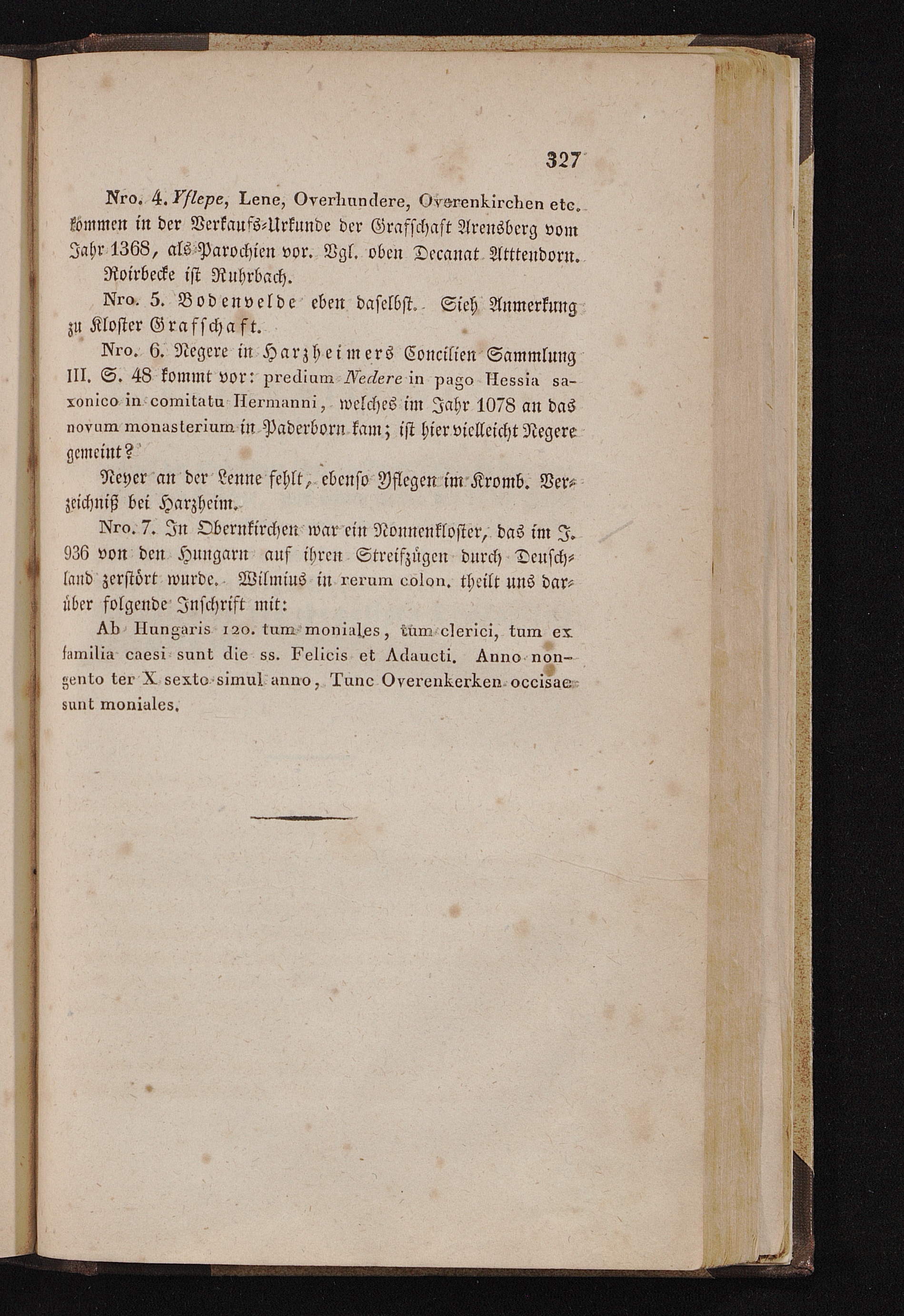 327

Nro. 4. Yflepe, Lene, Overhundere, Overenkirchen etc. kommen in der Verkaufs-Urkunde der Grafschaft Arensberg vom Jahr 1368, als Parochien vor. Vgl. oben Decanat Atttendorn.

Roirbecke ist Ruhrbach.

Nro. 5. Bodenvelde eben daselbst. Sieh Anmerkung zu Kloster Grafschaft.

Nro. 6. Negere in Harzheimers Concilien Sammlung III. S. 48 kommt vor: predium Nedere in pago Hessia saxonico in comitatu Hermanni, welches im Jahr 1078 an das novum monasterium in Paderborn kam; ist hier vielleicht Negere gemeint?

Neyer an der Lenne fehlt, ebenso Yflegen im Kromb. Verzeichniß bei Harzheim.

Nro. 7. In Obernkirchen war ein Nonnenkloster, das im J. 936 von den Hungarn auf ihren Streifzügen durch Deuschland zerstört wurde. Wilmius in rerum colon. theilt uns darüber folgende Inschrift mit:

Ab Hungaris 120. tum moniales, tum clerici, tum ex familia caesi sunt die ss. Felicis et Adaucti. Anno nongento ter X sexto simul anno, Tunc Overenkerken occisae sunt moniales.